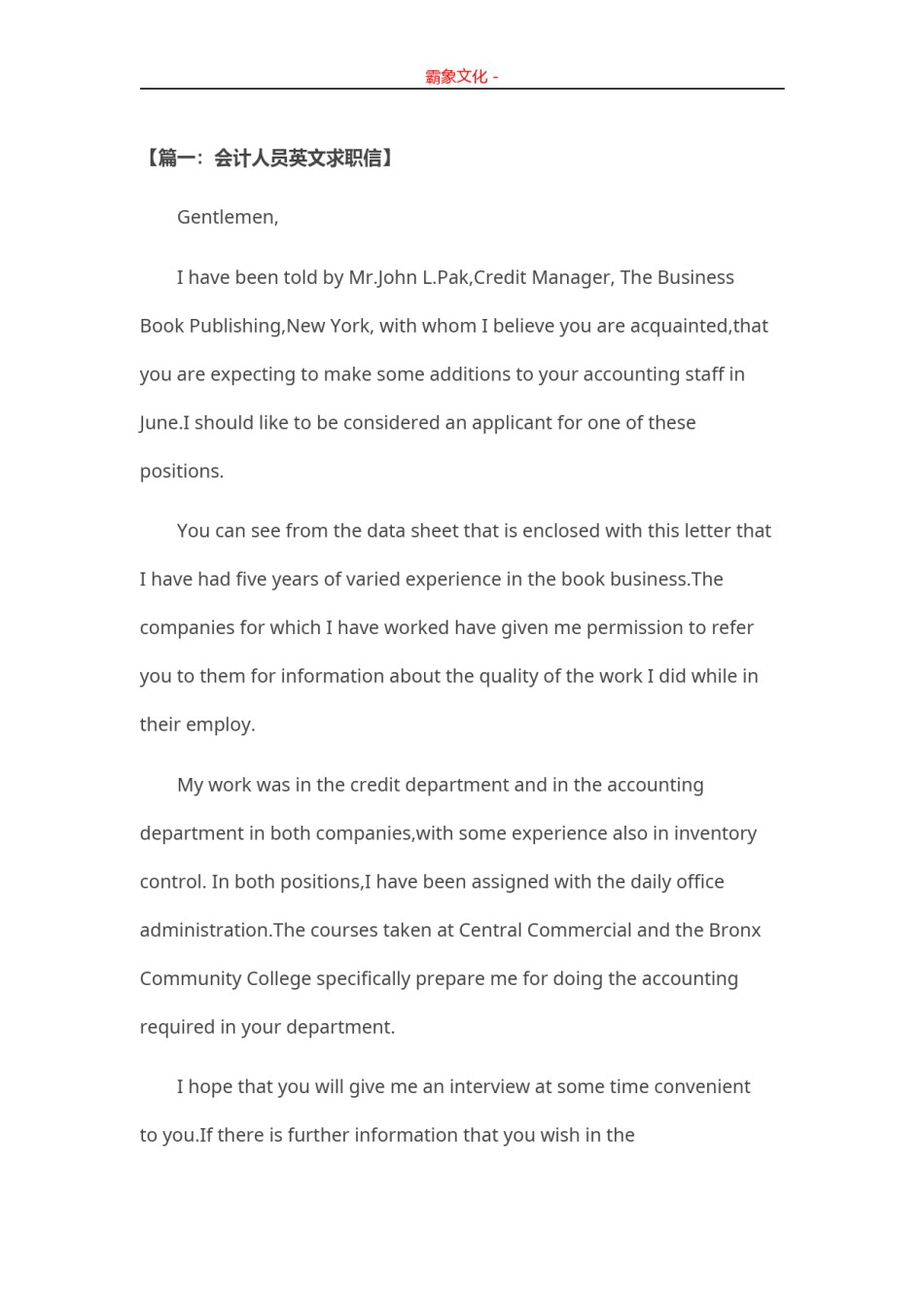 霸象文化 -

【篇一：会计人员英文求职信】

Gentlemen,

I have been told by Mr.John L.Pak,Credit Manager, The Business Book Publishing,New York, with whom I believe you are acquainted,that you are expecting to make some additions to your accounting staff in June.I should like to be considered an applicant for one of these positions.

You can see from the data sheet that is enclosed with this letter that I have had five years of varied experience in the book business.The companies for which I have worked have given me permission to refer you to them for information about the quality of the work I did while in their employ.

My work was in the credit department and in the accounting department in both companies,with some experience also in inventory control. In both positions,I have been assigned with the daily office administration.The courses taken at Central Commercial and the Bronx Community College specifically prepare me for doing the accounting required in your department.

I hope that you will give me an interview at some time convenient to you.If there is further information that you wish in the